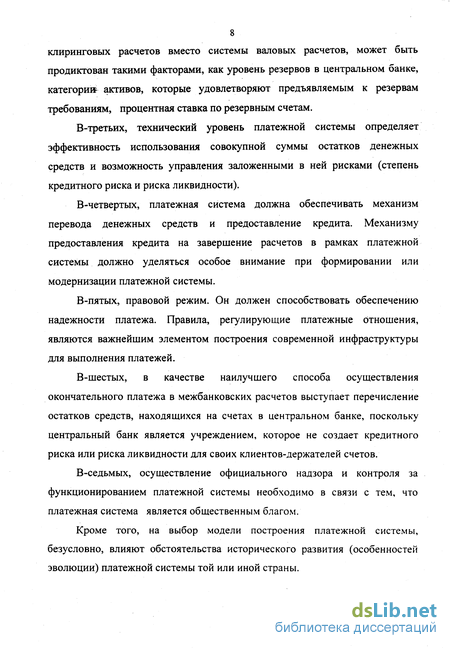 8

клиринговых расчетов вместо системы валовых расчетов, может быть продиктован такими факторами, как уровень резервов в центральном банке, категории активов, которые удовлетворяют предъявляемым к резервам требованиям, процентная ставка по резервным счетам.

В-третьих, технический уровень платежной системы определяет эффективность использования совокупной суммы остатков денежных средств и возможность управления заложенными в ней рисками (степень кредитного риска и риска ликвидности).

В-четвертых, платежная система должна обеспечивать механизм перевода денежных средств и предоставление кредита. Механизму предоставления кредита на завершение расчетов в рамках платежной системы должно уделяться особое внимание при формировании или модернизации платежной системы.

В-пятых, правовой режим. Он должен способствовать обеспечению надежности платежа. Правила, регулирующие платежные отношения, являются важнейшим элементом построения современной инфраструктуры для выполнения платежей.

В-шестых, в качестве наилучшего способа осуществления окончательного платежа в межбанковских расчетов выступает перечисление остатков средств, находящихся на счетах в центральном банке, поскольку центральный банк является учреждением, которое не создает кредитного риска или риска ликвидности для своих клиентов-держателей счетов.

В-седьмых, осуществление официального надзора и контроля за функционированием платежной системы необходимо в связи с тем, что платежная система является общественным благом.

Кроме того, на выбор модели построения платежной системы, безусловно, влияют обстоятельства исторического развития (особенностей эволюции) платежной системы той или иной страны.

dsLib.net
библиотека диссертаций